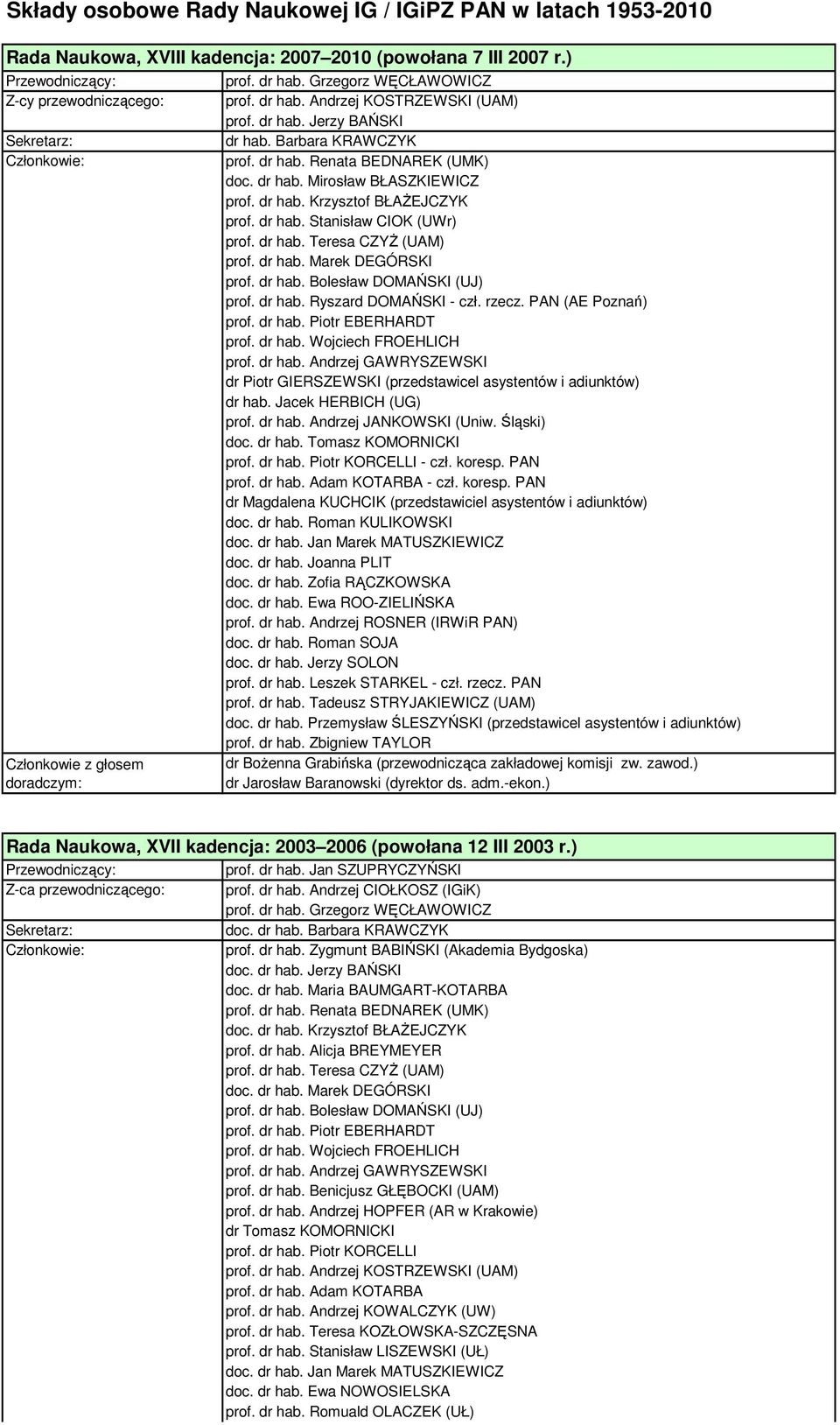 Składy osobowe Rady Naukowej IG / IGiPZ PAN w latach 1953-2010

Rada Naukowa, XVIII kadencja: 2007–2010 (powołana 7 III 2007 r.)

| | |
|---|---|
| Przewodniczący: | prof. dr hab. Grzegorz WĘCŁAWOWICZ |
| Z-cy przewodniczącego: | prof. dr hab. Andrzej KOSTRZEWSKI (UAM) |
| | prof. dr hab. Jerzy BAŃSKI |
| Sekretarz: | dr hab. Barbara KRAWCZYK |
| Członkowie: | prof. dr hab. Renata BEDNAREK (UMK) |
| | doc. dr hab. Mirosław BŁASZKIEWICZ |
| | prof. dr hab. Krzysztof BŁAŻEJCZYK |
| | prof. dr hab. Stanisław CIOK (UWr) |
| | prof. dr hab. Teresa CZYŻ (UAM) |
| | prof. dr hab. Marek DEGÓRSKI |
| | prof. dr hab. Bolesław DOMAŃSKI (UJ) |
| | prof. dr hab. Ryszard DOMAŃSKI - czł. rzecz. PAN (AE Poznań) |
| | prof. dr hab. Piotr EBERHARDT |
| | prof. dr hab. Wojciech FROEHLICH |
| | prof. dr hab. Andrzej GAWRYSZEWSKI |
| | dr Piotr GIERSZEWSKI (przedstawicel asystentów i adiunktów) |
| | dr hab. Jacek HERBICH (UG) |
| | prof. dr hab. Andrzej JANKOWSKI (Uniw. Śląski) |
| | doc. dr hab. Tomasz KOMORNICKI |
| | prof. dr hab. Piotr KORCELLI - czł. koresp. PAN |
| | prof. dr hab. Adam KOTARBA - czł. koresp. PAN |
| | dr Magdalena KUCHCIK (przedstawiciel asystentów i adiunktów) |
| | doc. dr hab. Roman KULIKOWSKI |
| | doc. dr hab. Jan Marek MATUSZKIEWICZ |
| | doc. dr hab. Joanna PLIT |
| | doc. dr hab. Zofia RĄCZKOWSKA |
| | doc. dr hab. Ewa ROO-ZIELIŃSKA |
| | prof. dr hab. Andrzej ROSNER (IRWiR PAN) |
| | doc. dr hab. Roman SOJA |
| | doc. dr hab. Jerzy SOLON |
| | prof. dr hab. Leszek STARKEL - czł. rzecz. PAN |
| | prof. dr hab. Tadeusz STRYJAKIEWICZ (UAM) |
| | doc. dr hab. Przemysław ŚLESZYŃSKI (przedstawicel asystentów i adiunktów) |
| | prof. dr hab. Zbigniew TAYLOR |
| Członkowie z głosem doradczym: | dr Bożenna Grabińska (przewodnicząca zakładowej komisji zw. zawod.) |
| | dr Jarosław Baranowski (dyrektor ds. adm.-ekon.) |

Rada Naukowa, XVII kadencja: 2003–2006 (powołana 12 III 2003 r.)

| | |
|---|---|
| Przewodniczący: | prof. dr hab. Jan SZUPRYCZYŃSKI |
| Z-ca przewodniczącego: | prof. dr hab. Andrzej CIOŁKOSZ (IGiK) |
| | prof. dr hab. Grzegorz WĘCŁAWOWICZ |
| Sekretarz: | doc. dr hab. Barbara KRAWCZYK |
| Członkowie: | prof. dr hab. Zygmunt BABIŃSKI (Akademia Bydgoska) |
| | doc. dr hab. Jerzy BAŃSKI |
| | doc. dr hab. Maria BAUMGART-KOTARBA |
| | prof. dr hab. Renata BEDNAREK (UMK) |
| | doc. dr hab. Krzysztof BŁAŻEJCZYK |
| | prof. dr hab. Alicja BREYMEYER |
| | prof. dr hab. Teresa CZYŻ (UAM) |
| | doc. dr hab. Marek DEGÓRSKI |
| | prof. dr hab. Bolesław DOMAŃSKI (UJ) |
| | prof. dr hab. Piotr EBERHARDT |
| | prof. dr hab. Wojciech FROEHLICH |
| | prof. dr hab. Andrzej GAWRYSZEWSKI |
| | prof. dr hab. Benicjusz GŁĘBOCKI (UAM) |
| | prof. dr hab. Andrzej HOPFER (AR w Krakowie) |
| | dr Tomasz KOMORNICKI |
| | prof. dr hab. Piotr KORCELLI |
| | prof. dr hab. Andrzej KOSTRZEWSKI (UAM) |
| | prof. dr hab. Adam KOTARBA |
| | prof. dr hab. Andrzej KOWALCZYK (UW) |
| | prof. dr hab. Teresa KOZŁOWSKA-SZCZĘSNA |
| | prof. dr hab. Stanisław LISZEWSKI (UŁ) |
| | doc. dr hab. Jan Marek MATUSZKIEWICZ |
| | doc. dr hab. Ewa NOWOSIELSKA |
| | prof. dr hab. Romuald OLACZEK (UŁ) |